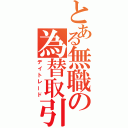 とある無職の為替取引
デイトレード